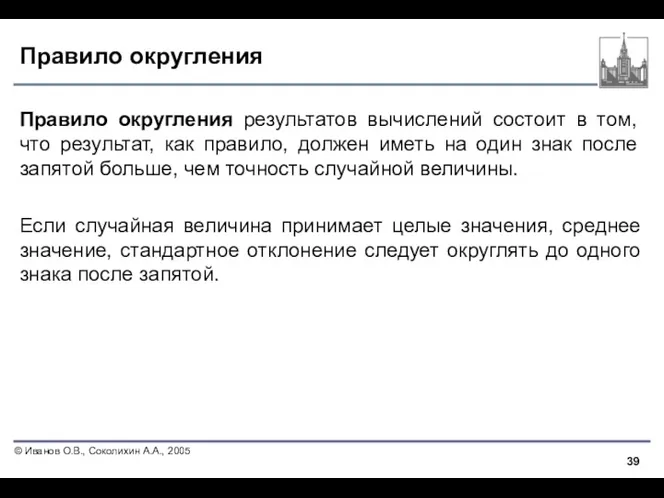 Правило округления

Правило округления результатов вычислений состоит в том, что результат, как правило, должен иметь на один знак после запятой больше, чем точность случайной величины.

Если случайная величина принимает целые значения, среднее значение, стандартное отклонение следует округлять до одного знака после запятой.

© Иванов О.В., Соколихин А.А., 2005

39